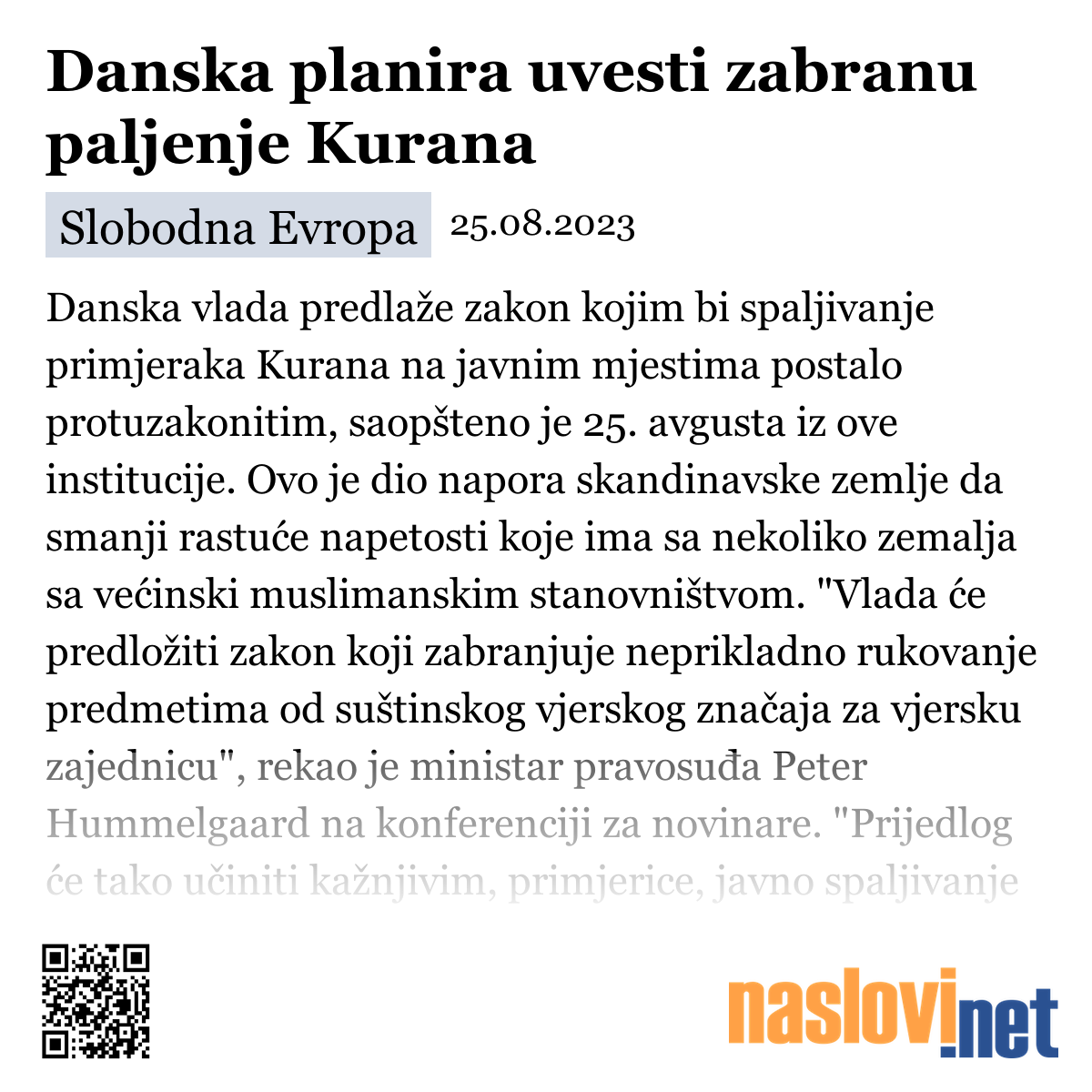 Danska planira uvesti zabranu paljenje Kurana

Slobodna Evropa 25.08.2023

Danska vlada predlaže zakon kojim bi spaljivanje primjeraka Kurana na javnim mjestima postalo protuzakonitim, saopšteno je 25. avgusta iz ove institucije. Ovo je dio napora skandinavske zemlje da smanji rastuće napetosti koje ima sa nekoliko zemalja sa većinski muslimanskim stanovništvom. "Vlada će predložiti zakon koji zabranjuje neprikladno rukovanje predmetima od suštinskog vjerskog značaja za vjersku zajednicu", rekao je ministar pravosuđa Peter Hummelgaard na konferenciji za novinare. "Prijedlog će tako učiniti kažnjivim, primjerice, javno spaljivanje

naslovi.net